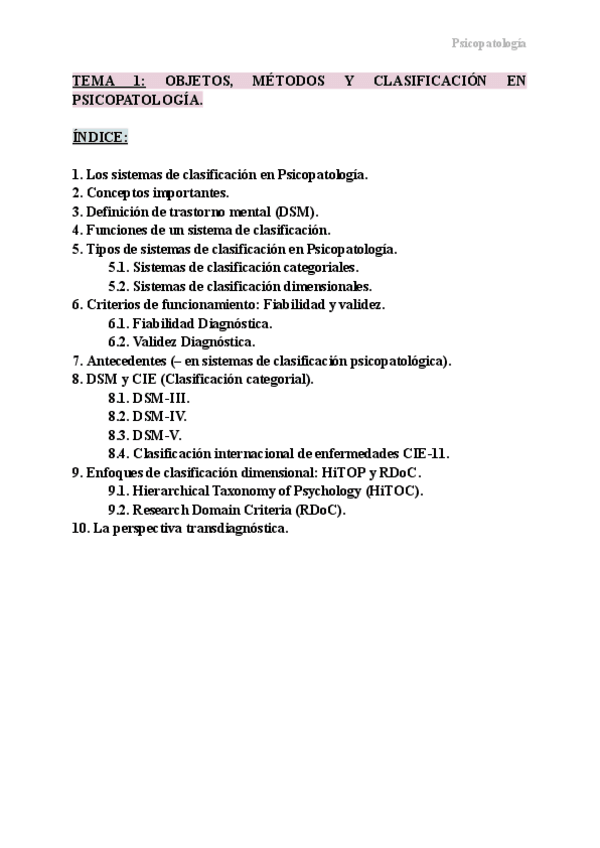 Psicopatología

TEMA 1: OBJETOS, MÉTODOS Y CLASIFICACIÓN EN PSICOPATOLOGÍA.

ÍNDICE:

1. Los sistemas de clasificación en Psicopatología.
2. Conceptos importantes.
3. Definición de trastorno mental (DSM).
4. Funciones de un sistema de clasificación.
5. Tipos de sistemas de clasificación en Psicopatología.
5.1. Sistemas de clasificación categoriales.
5.2. Sistemas de clasificación dimensionales.
6. Criterios de funcionamiento: Fiabilidad y validez.
6.1. Fiabilidad Diagnóstica.
6.2. Validez Diagnóstica.
7. Antecedentes (– en sistemas de clasificación psicopatológica).
8. DSM y CIE (Clasificación categorial).
8.1. DSM-III.
8.2. DSM-IV.
8.3. DSM-V.
8.4. Clasificación internacional de enfermedades CIE-11.
9. Enfoques de clasificación dimensional: HiTOP y RDoC.
9.1. Hierarchical Taxonomy of Psychology (HiTOC).
9.2. Research Domain Criteria (RDoC).
10. La perspectiva transdiagnóstica.